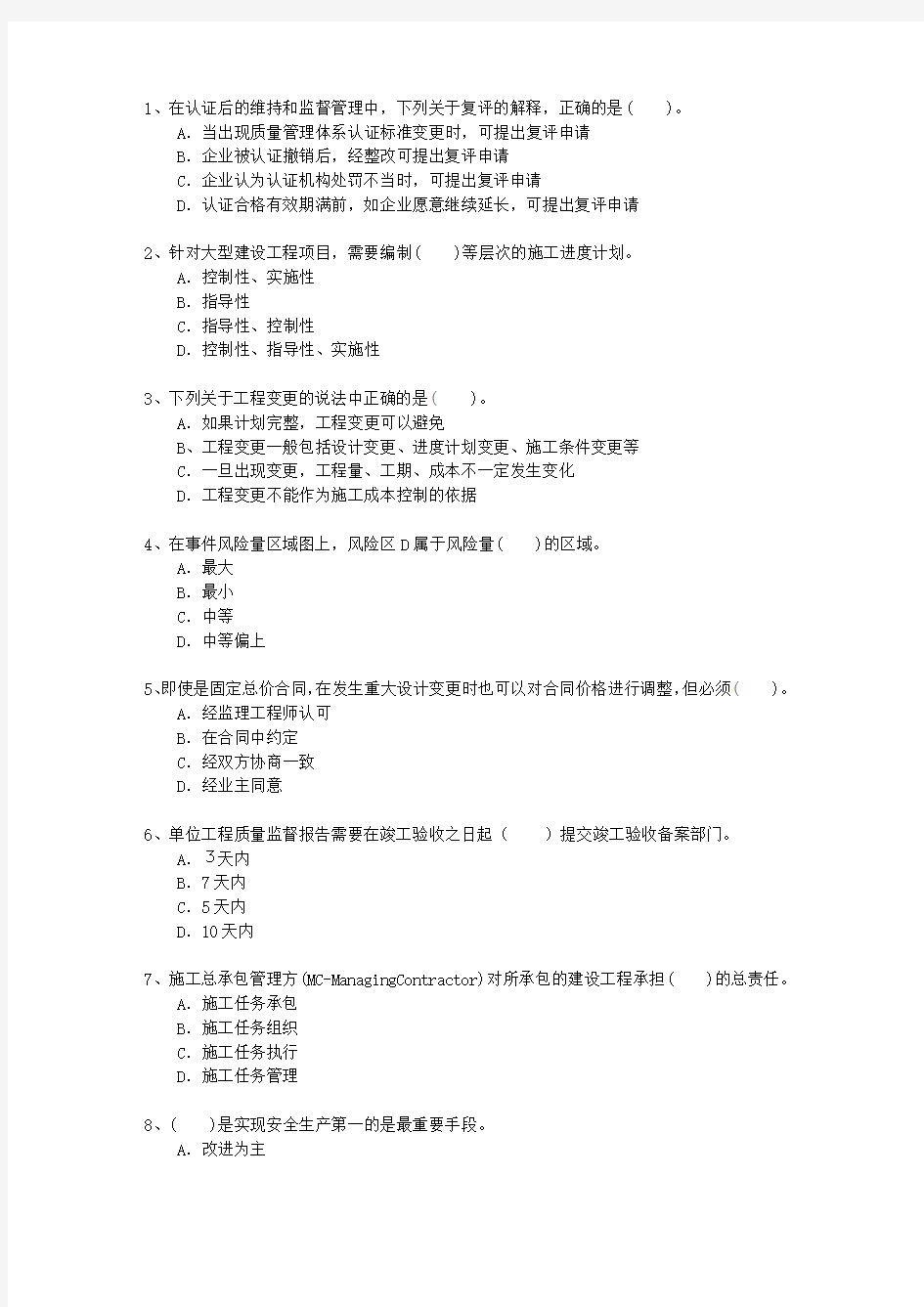 1、在认证后的维持和监督管理中，下列关于复评的解释，正确的是（　　）。
A．当出现质量管理体系认证标准变更时，可提出复评申请
B．企业被认证撤销后，经整改可提出复评申请
C．企业认为认证机构处罚不当时，可提出复评申请
D．认证合格有效期满前，如企业愿意继续延长，可提出复评申请

2、针对大型建设工程项目，需要编制（　　）等层次的施工进度计划。
A．控制性、实施性
B．指导性
C．指导性、控制性
D．控制性、指导性、实施性

3、下列关于工程变更的说法中正确的是（　　）。
A．如果计划完整，工程变更可以避免
B、工程变更一般包括设计变更、进度计划变更、施工条件变更等
C．一旦出现变更，工程量、工期、成本不一定发生变化
D．工程变更不能作为施工成本控制的依据

4、在事件风险量区域图上，风险区D属于风险量（　　）的区域。
A．最大
B．最小
C．中等
D．中等偏上

5、即使是固定总价合同,在发生重大设计变更时也可以对合同价格进行调整,但必须（　　）。
A．经监理工程师认可
B．在合同中约定
C．经双方协商一致
D．经业主同意

6、单位工程质量监督报告需要在竣工验收之日起（　　）提交竣工验收备案部门。
A．3天内
B．7天内
C．5天内
D．10天内

7、施工总承包管理方(MC-ManagingContractor)对所承包的建设工程承担（　　）的总责任。
A．施工任务承包
B．施工任务组织
C．施工任务执行
D．施工任务管理

8、（　　）是实现安全生产第一的是最重要手段。
A．改进为主